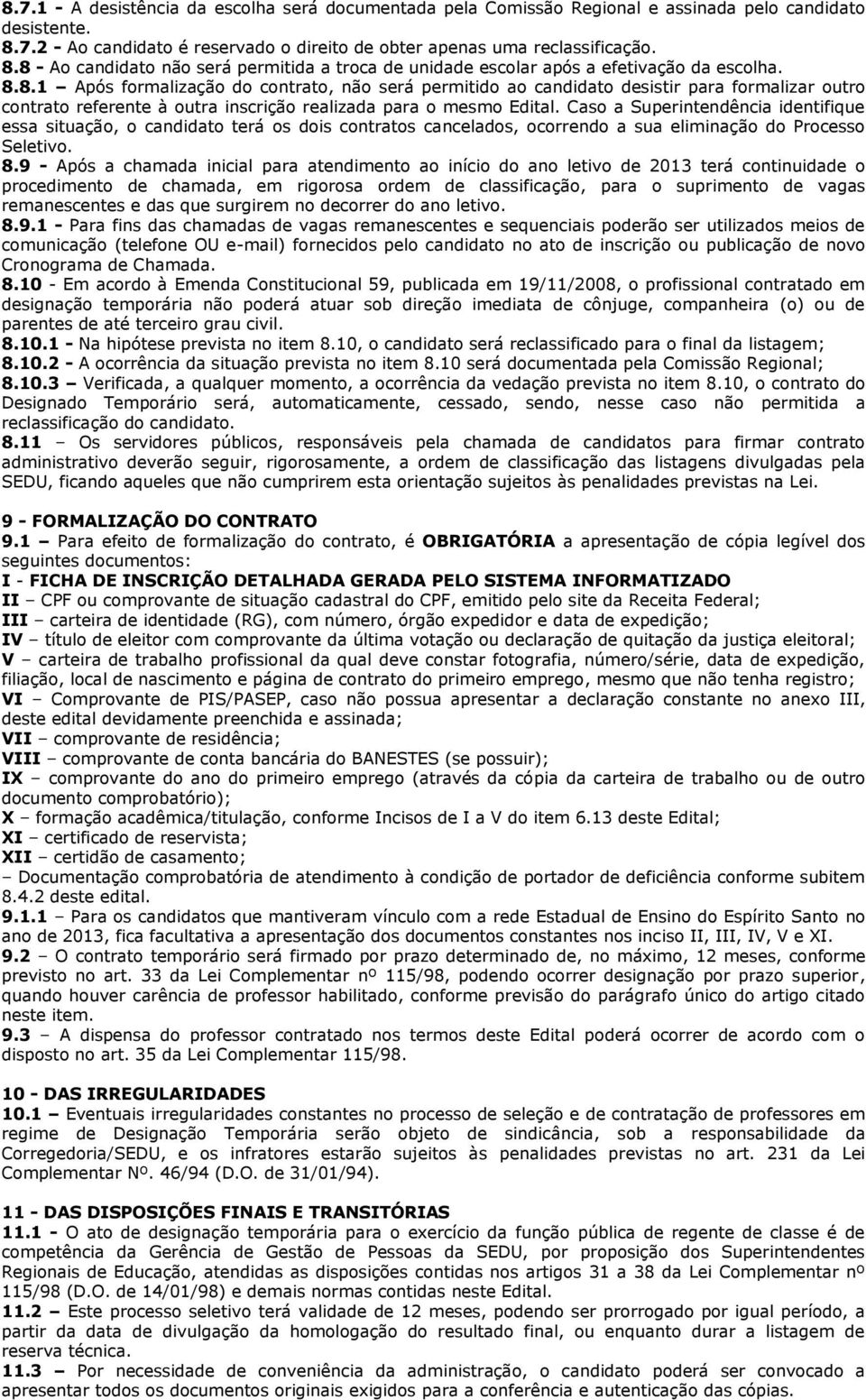 8.7.1 - A desistência da escolha será documentada pela Comissão Regional e assinada pelo candidato desistente.
8.7.2 - Ao candidato é reservado o direito de obter apenas uma reclassificação.
8.8 - Ao candidato não será permitida a troca de unidade escolar após a efetivação da escolha.
8.8.1 – Após formalização do contrato, não será permitido ao candidato desistir para formalizar outro contrato referente à outra inscrição realizada para o mesmo Edital. Caso a Superintendência identifique essa situação, o candidato terá os dois contratos cancelados, ocorrendo a sua eliminação do Processo Seletivo.
8.9 - Após a chamada inicial para atendimento ao início do ano letivo de 2013 terá continuidade o procedimento de chamada, em rigorosa ordem de classificação, para o suprimento de vagas remanescentes e das que surgirem no decorrer do ano letivo.
8.9.1 - Para fins das chamadas de vagas remanescentes e sequenciais poderão ser utilizados meios de comunicação (telefone OU e-mail) fornecidos pelo candidato no ato de inscrição ou publicação de novo Cronograma de Chamada.
8.10 - Em acordo à Emenda Constitucional 59, publicada em 19/11/2008, o profissional contratado em designação temporária não poderá atuar sob direção imediata de cônjuge, companheira (o) ou de parentes de até terceiro grau civil.
8.10.1 - Na hipótese prevista no item 8.10, o candidato será reclassificado para o final da listagem;
8.10.2 - A ocorrência da situação prevista no item 8.10 será documentada pela Comissão Regional;
8.10.3 – Verificada, a qualquer momento, a ocorrência da vedação prevista no item 8.10, o contrato do Designado Temporário será, automaticamente, cessado, sendo, nesse caso não permitida a reclassificação do candidato.
8.11 – Os servidores públicos, responsáveis pela chamada de candidatos para firmar contrato administrativo deverão seguir, rigorosamente, a ordem de classificação das listagens divulgadas pela SEDU, ficando aqueles que não cumprirem esta orientação sujeitos às penalidades previstas na Lei.

9 - FORMALIZAÇÃO DO CONTRATO
9.1 – Para efeito de formalização do contrato, é OBRIGATÓRIA a apresentação de cópia legível dos seguintes documentos:
I - FICHA DE INSCRIÇÃO DETALHADA GERADA PELO SISTEMA INFORMATIZADO
II – CPF ou comprovante de situação cadastral do CPF, emitido pelo site da Receita Federal;
III – carteira de identidade (RG), com número, órgão expedidor e data de expedição;
IV – título de eleitor com comprovante da última votação ou declaração de quitação da justiça eleitoral;
V – carteira de trabalho profissional da qual deve constar fotografia, número/série, data de expedição, filiação, local de nascimento e página de contrato do primeiro emprego, mesmo que não tenha registro;
VI – Comprovante de PIS/PASEP, caso não possua apresentar a declaração constante no anexo III, deste edital devidamente preenchida e assinada;
VII – comprovante de residência;
VIII – comprovante de conta bancária do BANESTES (se possuir);
IX – comprovante do ano do primeiro emprego (através da cópia da carteira de trabalho ou de outro documento comprobatório);
X – formação acadêmica/titulação, conforme Incisos de I a V do item 6.13 deste Edital;
XI – certificado de reservista;
XII – certidão de casamento;
– Documentação comprobatória de atendimento à condição de portador de deficiência conforme subitem 8.4.2 deste edital.
9.1.1 – Para os candidatos que mantiveram vínculo com a rede Estadual de Ensino do Espírito Santo no ano de 2013, fica facultativa a apresentação dos documentos constantes nos inciso II, III, IV, V e XI.
9.2 – O contrato temporário será firmado por prazo determinado de, no máximo, 12 meses, conforme previsto no art. 33 da Lei Complementar nº 115/98, podendo ocorrer designação por prazo superior, quando houver carência de professor habilitado, conforme previsão do parágrafo único do artigo citado neste item.
9.3 – A dispensa do professor contratado nos termos deste Edital poderá ocorrer de acordo com o disposto no art. 35 da Lei Complementar 115/98.

10 - DAS IRREGULARIDADES
10.1 – Eventuais irregularidades constantes no processo de seleção e de contratação de professores em regime de Designação Temporária serão objeto de sindicância, sob a responsabilidade da Corregedoria/SEDU, e os infratores estarão sujeitos às penalidades previstas no art. 231 da Lei Complementar Nº. 46/94 (D.O. de 31/01/94).

11 - DAS DISPOSIÇÕES FINAIS E TRANSITÓRIAS
11.1 - O ato de designação temporária para o exercício da função pública de regente de classe é de competência da Gerência de Gestão de Pessoas da SEDU, por proposição dos Superintendentes Regionais de Educação, atendidas as disposições contidas nos artigos 31 a 38 da Lei Complementar nº 115/98 (D.O. de 14/01/98) e demais normas contidas neste Edital.
11.2 – Este processo seletivo terá validade de 12 meses, podendo ser prorrogado por igual período, a partir da data de divulgação da homologação do resultado final, ou enquanto durar a listagem de reserva técnica.
11.3 – Por necessidade de conveniência da administração, o candidato poderá ser convocado a apresentar todos os documentos originais exigidos para a conferência e autenticação das cópias.